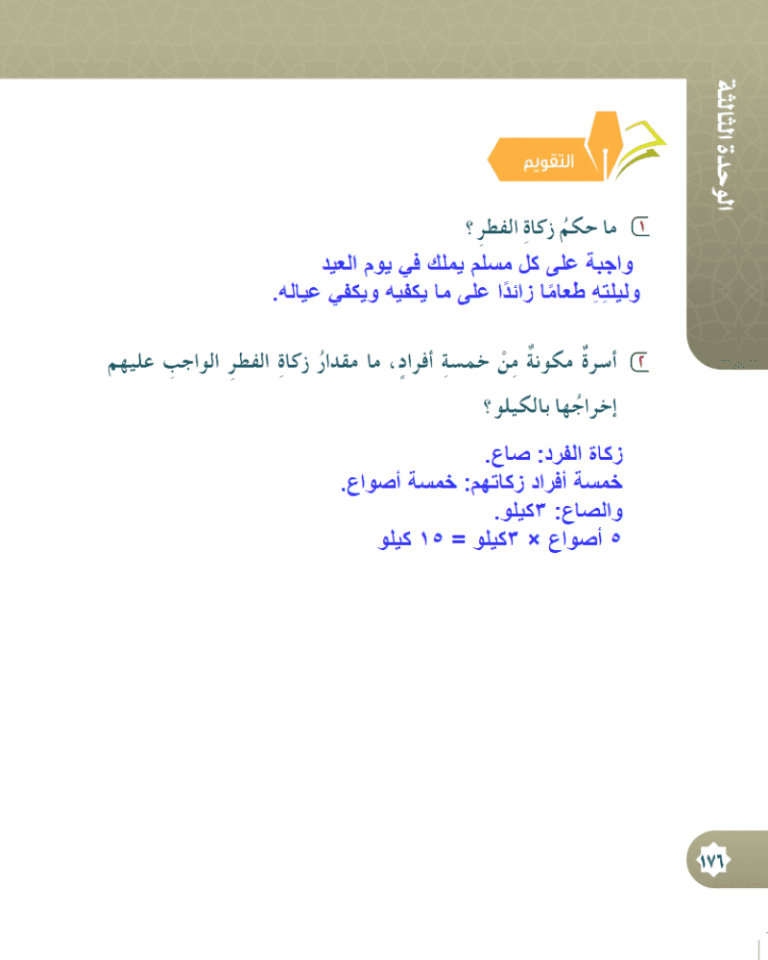 الوحدة الثالثة

التقويم

١ ما حكمُ زكاةِ الفطرِ؟
واجبة على كل مسلم يملك في يوم العيد وليلتِهِ طعامًا زائدًا على ما يكفيه ويكفي عياله.

٢ أسرةٌ مكونةٌ مِنْ خمسةِ أفرادٍ، ما مقدارُ زكاةِ الفطرِ الواجبِ عليهم إخراجُها بالكيلو؟
زكاة الفرد: صاع.
خمسة أفراد زكاتهم: خمسة أصواع.
والصاع: ٣كيلو.
٥ أصواع × ٣كيلو = ١٥ كيلو

١٧٦